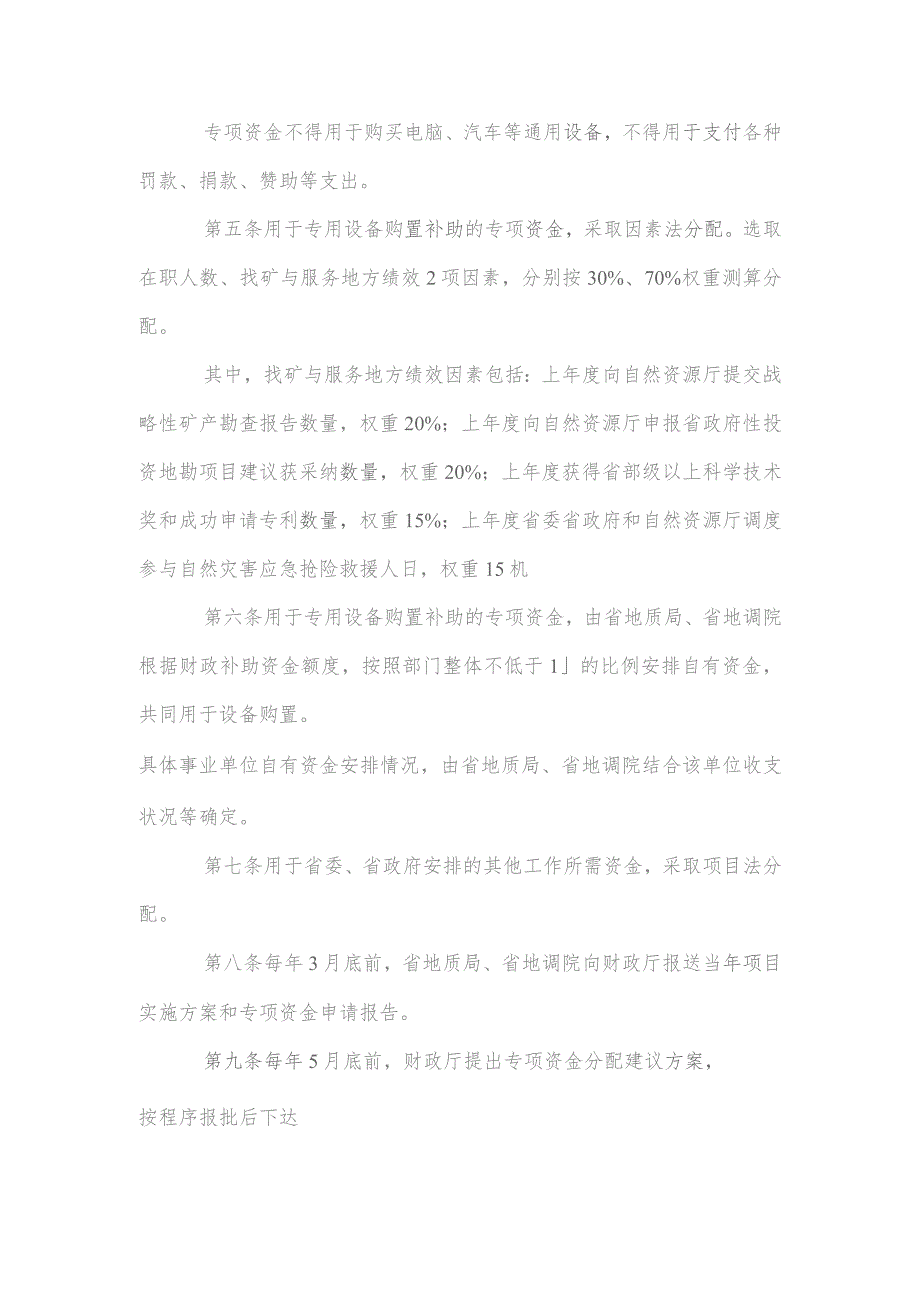 专项资金不得用于购买电脑、汽车等通用设备，不得用于支付各种罚款、捐款、赞助等支出。

第五条用于专用设备购置补助的专项资金，采取因素法分配。选取在职人数、找矿与服务地方绩效2项因素，分别按30%、70%权重测算分配。

其中，找矿与服务地方绩效因素包括：上年度向自然资源厅提交战略性矿产勘查报告数量，权重20%；上年度向自然资源厅申报省政府性投资地勘项目建议获采纳数量，权重20%；上年度获得省部级以上科学技术奖和成功申请专利数量，权重15%；上年度省委省政府和自然资源厅调度参与自然灾害应急抢险救援人日，权重15机

第六条用于专用设备购置补助的专项资金，由省地质局、省地调院根据财政补助资金额度，按照部门整体不低于1」的比例安排自有资金，共同用于设备购置。

具体事业单位自有资金安排情况，由省地质局、省地调院结合该单位收支状况等确定。

第七条用于省委、省政府安排的其他工作所需资金，采取项目法分配。

第八条每年3月底前，省地质局、省地调院向财政厅报送当年项目实施方案和专项资金申请报告。

第九条每年5月底前，财政厅提出专项资金分配建议方案，

按程序报批后下达